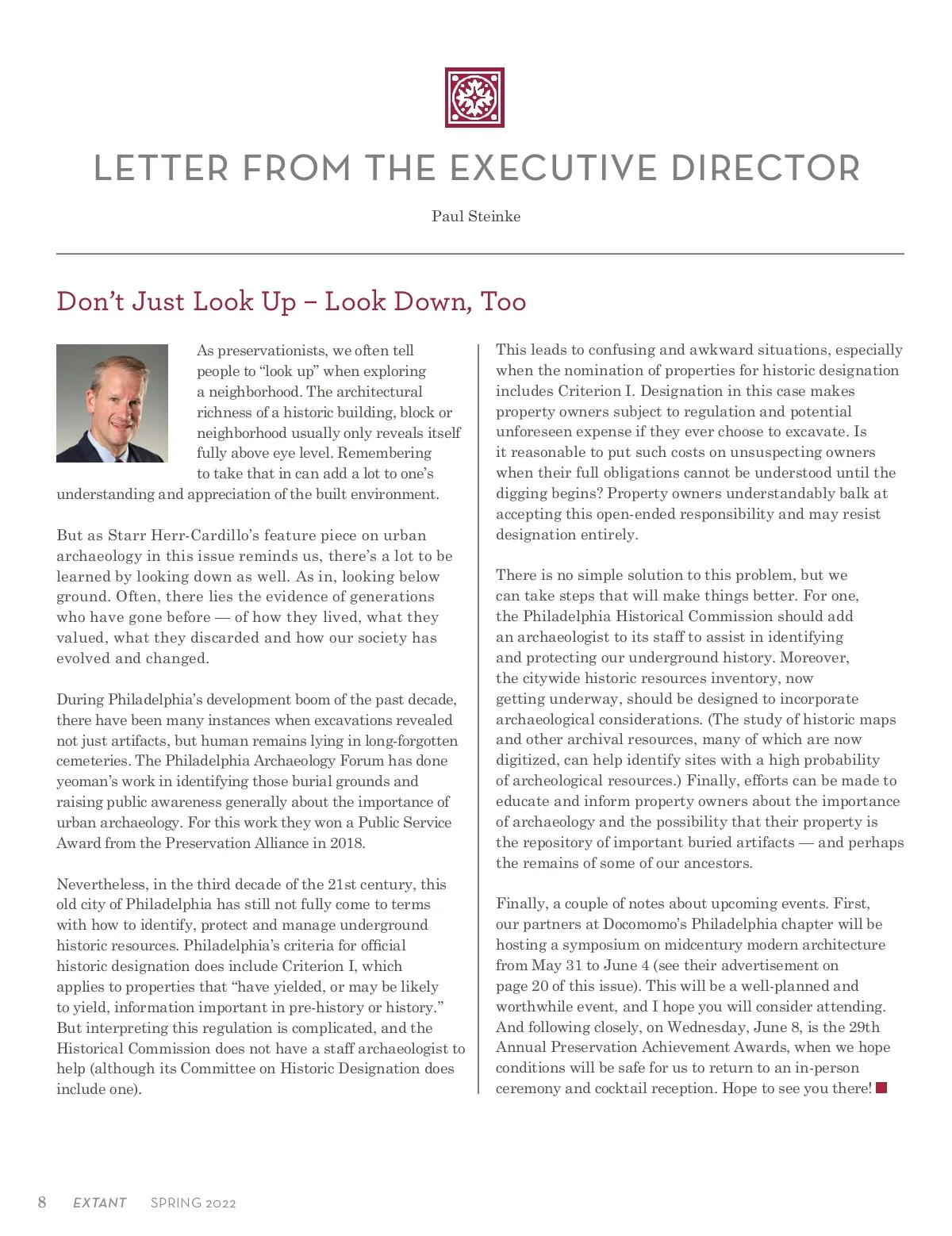 LETTER FROM THE EXECUTIVE DIRECTOR

Paul Steinke

Don't Just Look Up – Look Down, Too

As preservationists, we often tell people to "look up" when exploring a neighborhood. The architectural richness of a historic building, block or neighborhood usually only reveals itself fully above eye level. Remembering to take that in can add a lot to one's understanding and appreciation of the built environment.

But as Starr Herr-Cardillo's feature piece on urban archaeology in this issue reminds us, there's a lot to be learned by looking down as well. As in, looking below ground. Often, there lies the evidence of generations who have gone before — of how they lived, what they valued, what they discarded and how our society has evolved and changed.

During Philadelphia's development boom of the past decade, there have been many instances when excavations revealed not just artifacts, but human remains lying in long-forgotten cemeteries. The Philadelphia Archaeology Forum has done yeoman's work in identifying those burial grounds and raising public awareness generally about the importance of urban archaeology. For this work they won a Public Service Award from the Preservation Alliance in 2018.

Nevertheless, in the third decade of the 21st century, this old city of Philadelphia has still not fully come to terms with how to identify, protect and manage underground historic resources. Philadelphia's criteria for official historic designation does include Criterion I, which applies to properties that "have yielded, or may be likely to yield, information important in pre-history or history." But interpreting this regulation is complicated, and the Historical Commission does not have a staff archaeologist to help (although its Committee on Historic Designation does include one).

This leads to confusing and awkward situations, especially when the nomination of properties for historic designation includes Criterion I. Designation in this case makes property owners subject to regulation and potential unforeseen expense if they ever choose to excavate. Is it reasonable to put such costs on unsuspecting owners when their full obligations cannot be understood until the digging begins? Property owners understandably balk at accepting this open-ended responsibility and may resist designation entirely.

There is no simple solution to this problem, but we can take steps that will make things better. For one, the Philadelphia Historical Commission should add an archaeologist to its staff to assist in identifying and protecting our underground history. Moreover, the citywide historic resources inventory, now getting underway, should be designed to incorporate archaeological considerations. (The study of historic maps and other archival resources, many of which are now digitized, can help identify sites with a high probability of archeological resources.) Finally, efforts can be made to educate and inform property owners about the importance of archaeology and the possibility that their property is the repository of important buried artifacts — and perhaps the remains of some of our ancestors.

Finally, a couple of notes about upcoming events. First, our partners at Docomomo's Philadelphia chapter will be hosting a symposium on midcentury modern architecture from May 31 to June 4 (see their advertisement on page 20 of this issue). This will be a well-planned and worthwhile event, and I hope you will consider attending. And following closely, on Wednesday, June 8, is the 29th Annual Preservation Achievement Awards, when we hope conditions will be safe for us to return to an in-person ceremony and cocktail reception. Hope to see you there!

8 EXTANT SPRING 2022